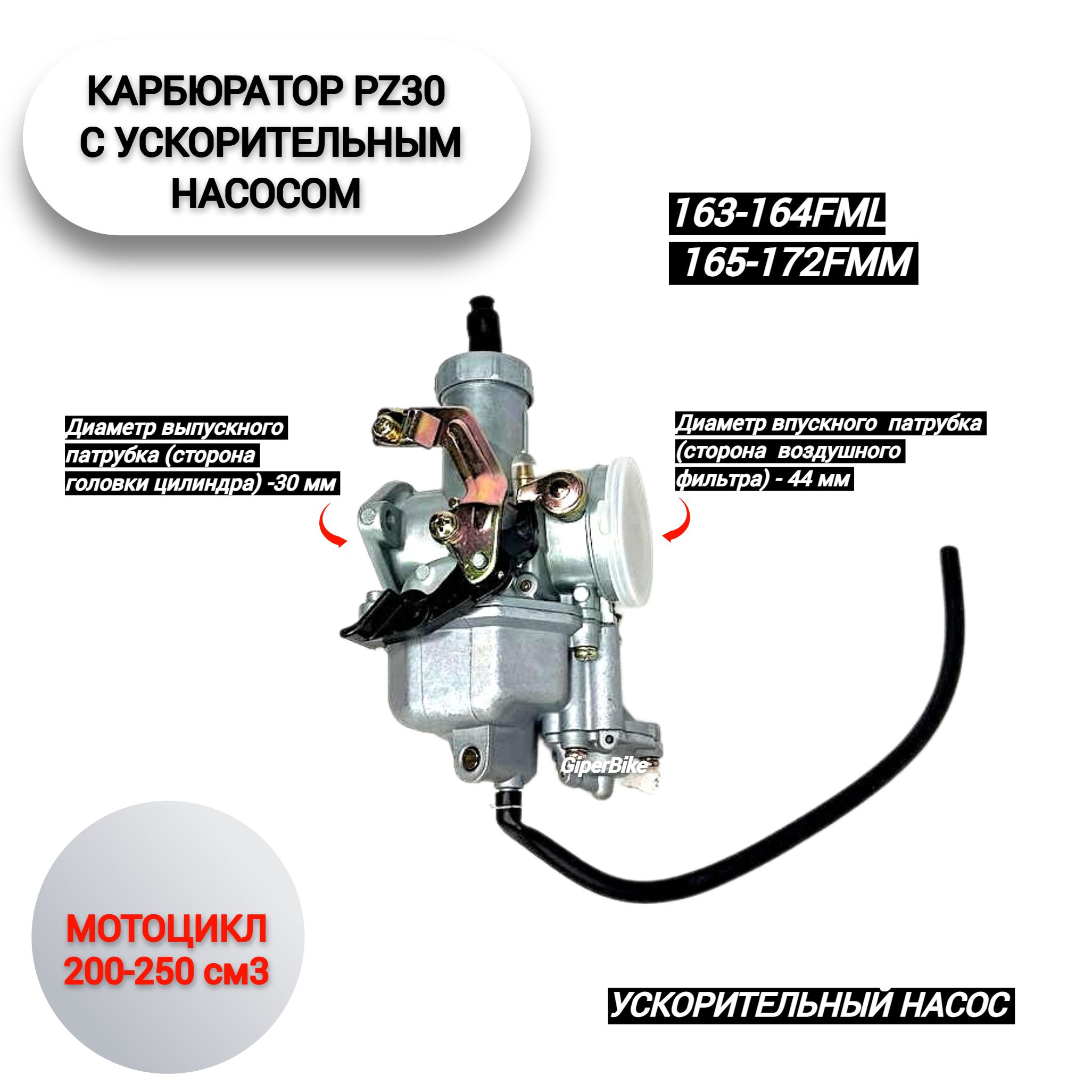 КАРБЮРАТОР PZ30
С УСКОРИТЕЛЬНЫМ
НАСОСОМ

163-164FML
165-172FMM

Диаметр выпускного патрубка (сторона головки цилиндра) -30 мм

Диаметр впускного патрубка (сторона воздушного фильтра) - 44 мм

МОТОЦИКЛ
200-250 см3

УСКОРИТЕЛЬНЫЙ НАСОС

GiperBike